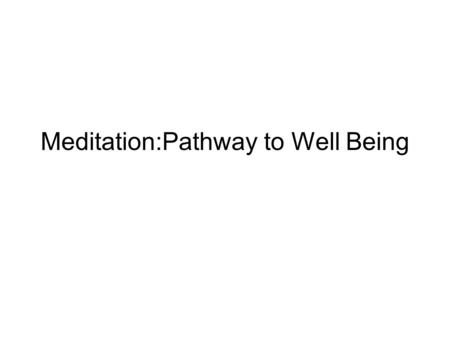 Meditation:Pathway to Well Being